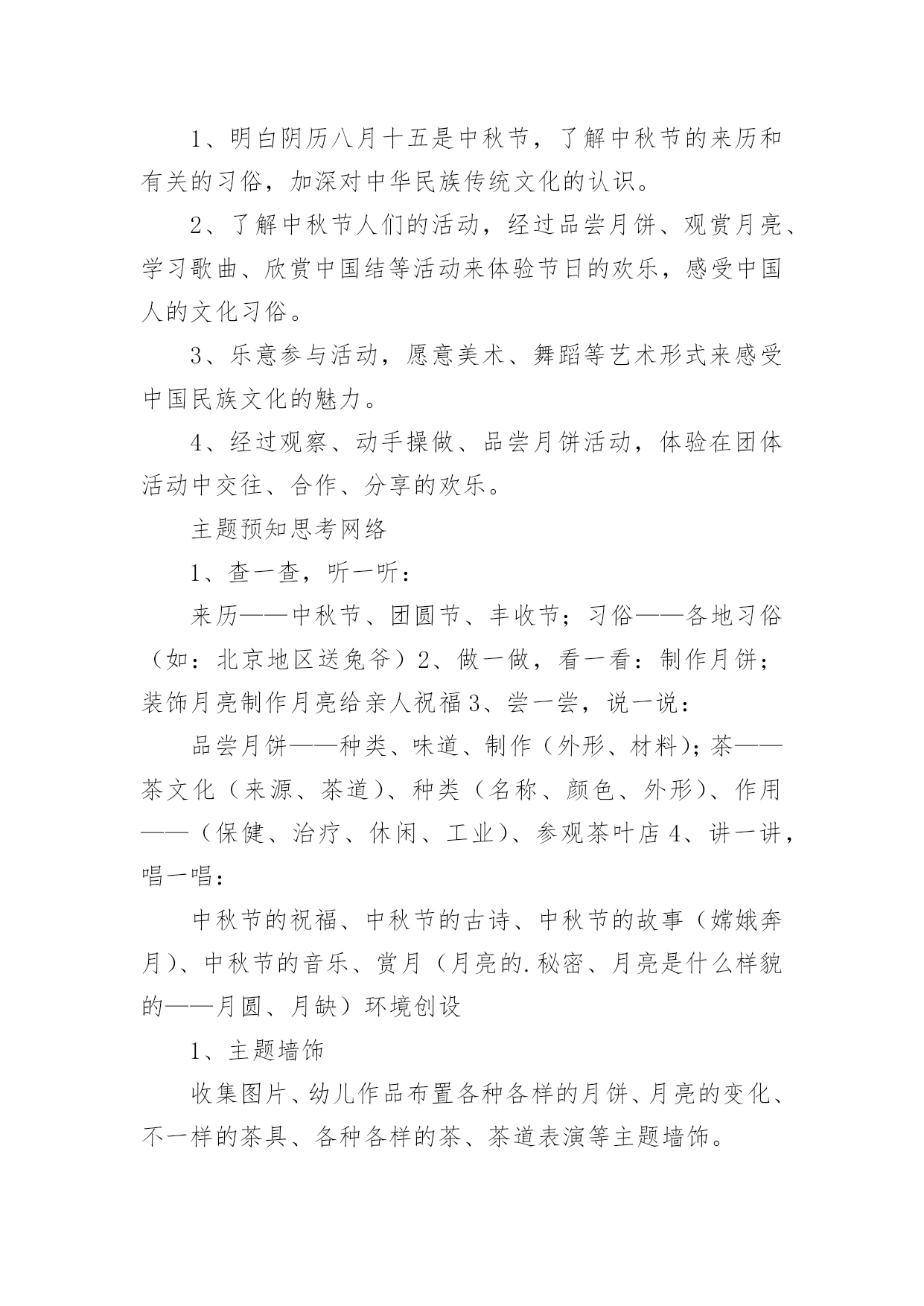 1、明白阴历八月十五是中秋节，了解中秋节的来历和有关的习俗，加深对中华民族传统文化的认识。

2、了解中秋节人们的活动，经过品尝月饼、观赏月亮、学习歌曲、欣赏中国结等活动来体验节日的欢乐，感受中国人的文化习俗。

3、乐意参与活动，愿意美术、舞蹈等艺术形式来感受中国民族文化的魅力。

4、经过观察、动手操做、品尝月饼活动，体验在团体活动中交往、合作、分享的欢乐。

主题预知思考网络

1、查一查，听一听：

来历——中秋节、团圆节、丰收节；习俗——各地习俗（如：北京地区送兔爷）2、做一做，看一看：制作月饼；装饰月亮制作月亮给亲人祝福3、尝一尝，说一说：

品尝月饼——种类、味道、制作（外形、材料）；茶——茶文化（来源、茶道）、种类（名称、颜色、外形）、作用——（保健、治疗、休闲、工业）、参观茶叶店4、讲一讲，唱一唱：

中秋节的祝福、中秋节的古诗、中秋节的故事（嫦娥奔月）、中秋节的音乐、赏月（月亮的.秘密、月亮是什么样貌的——月圆、月缺）环境创设

1、主题墙饰

收集图片、幼儿作品布置各种各样的月饼、月亮的变化、不一样的茶具、各种各样的茶、茶道表演等主题墙饰。